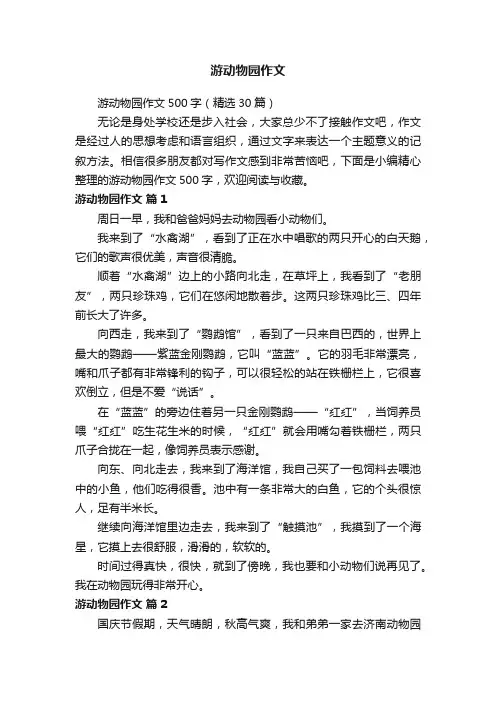 游动物园作文

游动物园作文 500 字（精选 30 篇）

无论是身处学校还是步入社会，大家总少不了接触作文吧，作文是经过人的思想考虑和语言组织，通过文字来表达一个主题意义的记叙方法。相信很多朋友都对写作文感到非常苦恼吧，下面是小编精心整理的游动物园作文 500 字，欢迎阅读与收藏。

游动物园作文 篇 1

周日一早，我和爸爸妈妈去动物园看小动物们。

我来到了“水禽湖”，看到了正在水中唱歌的两只开心的白天鹅，它们的歌声很优美，声音很清脆。

顺着“水禽湖”边上的小路向北走，在草坪上，我看到了“老朋友”，两只珍珠鸡，它们在悠闲地散着步。这两只珍珠鸡比三、四年前长大了许多。

向西走，我来到了“鹦鹉馆”，看到了一只来自巴西的，世界上最大的鹦鹉——紫蓝金刚鹦鹉，它叫“蓝蓝”。它的羽毛非常漂亮，嘴和爪子都有非常锋利的钩子，可以很轻松的站在铁栅栏上，它很喜欢倒立，但是不爱“说话”。

在“蓝蓝”的旁边住着另一只金刚鹦鹉——“红红”，当饲养员喂“红红”吃生花生米的时候，“红红”就会用嘴勾着铁栅栏，两只爪子合拢在一起，像饲养员表示感谢。

向东、向北走去，我来到了海洋馆，我自己买了一包饲料去喂池中的小鱼，他们吃得很香。池中有一条非常大的白鱼，它的个头很惊人，足有半米长。

继续向海洋馆里边走去，我来到了“触摸池”，我摸到了一个海星，它摸上去很舒服，滑滑的，软软的。

时间过得真快，很快，就到了傍晚，我也要和小动物们说再见了。我在动物园玩得非常开心。

游动物园作文 篇 2

国庆节假期，天气晴朗，秋高气爽，我和弟弟一家去济南动物园